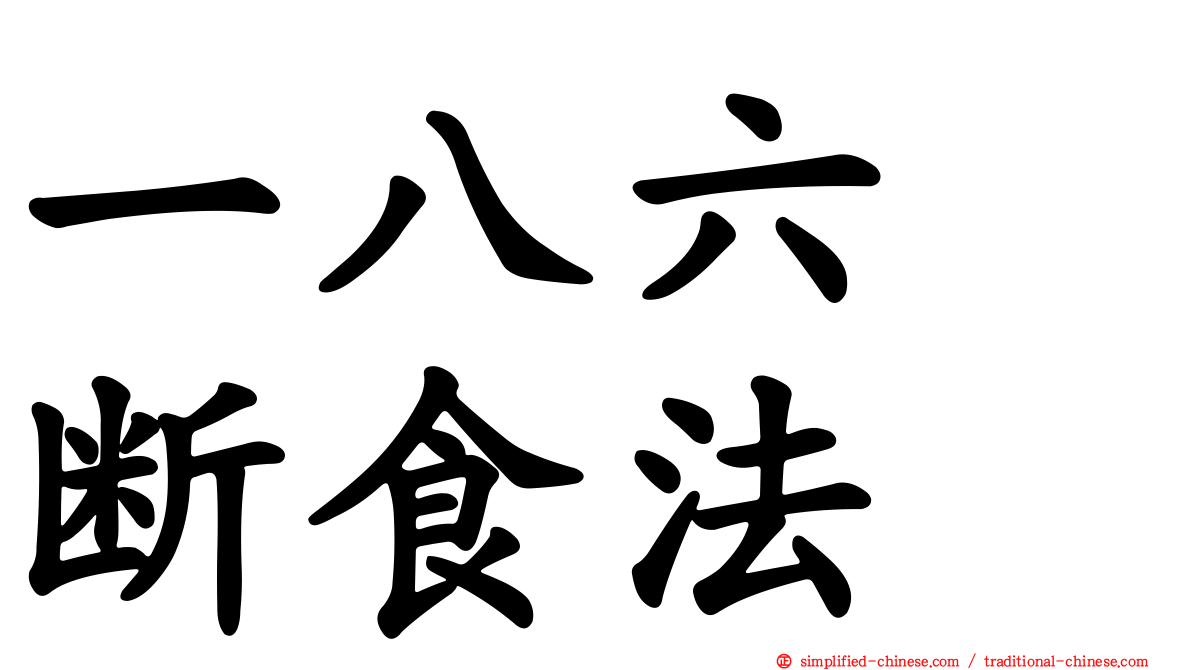 一八六
断食法

simplified-chinese.com / traditional-chinese.com